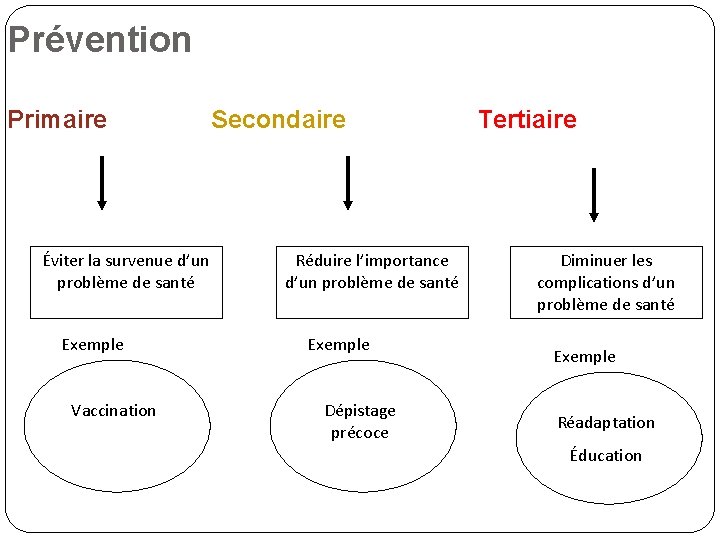 Prévention

Primaire

Éviter la survenue d'un problème de santé

Exemple

Vaccination

Secondaire

Réduire l'importance d'un problème de santé

Exemple

Dépistage précoce

Tertiaire

Diminuer les complications d'un problème de santé

Exemple

Réadaptation

Éducation